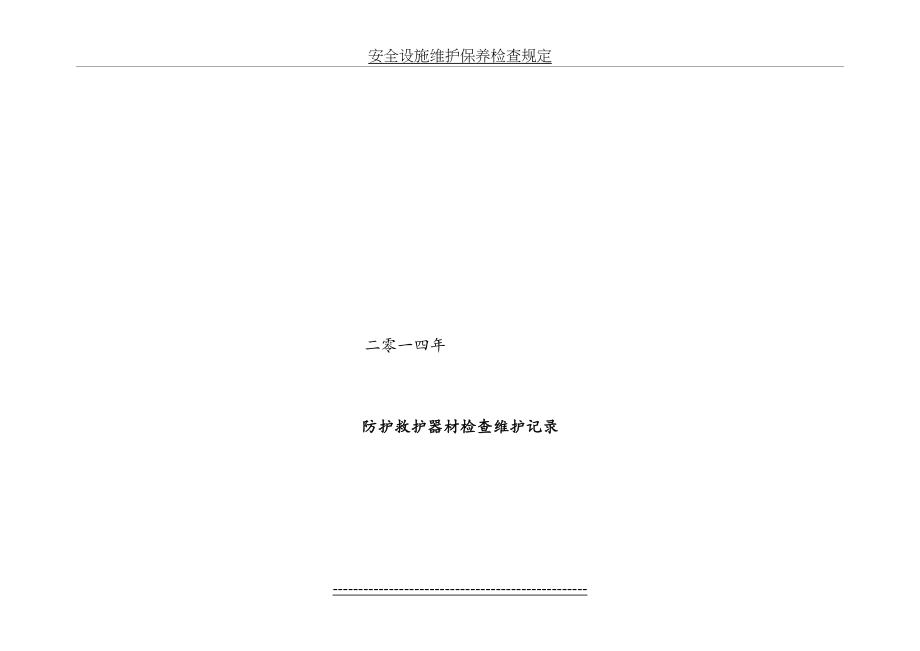 安全设施维护保养检查规定

二零一四年

防护救护器材检查维护记录

--------------------------------------------------